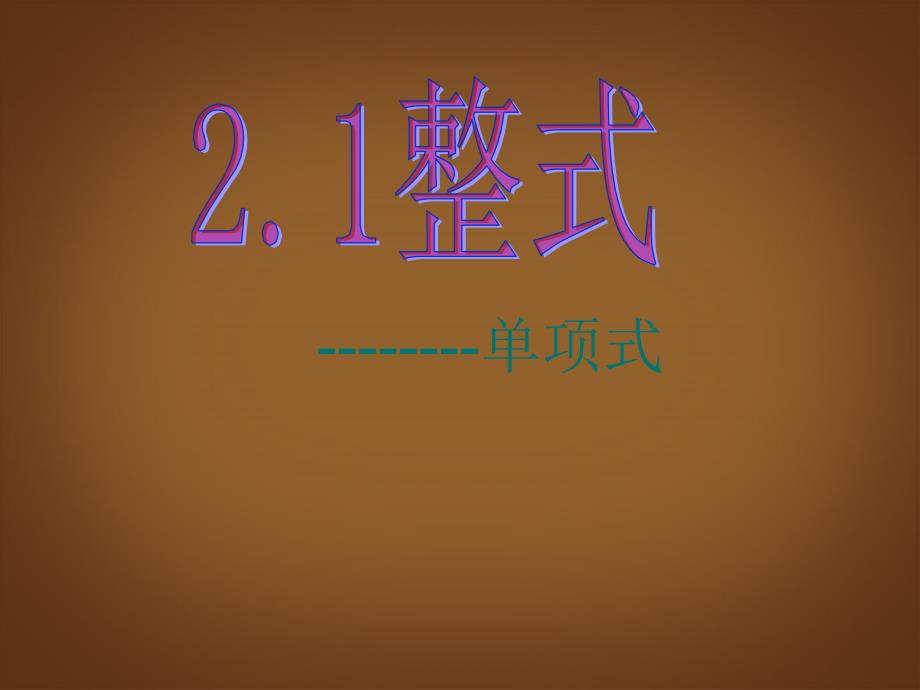 2.1整式

--------单项式